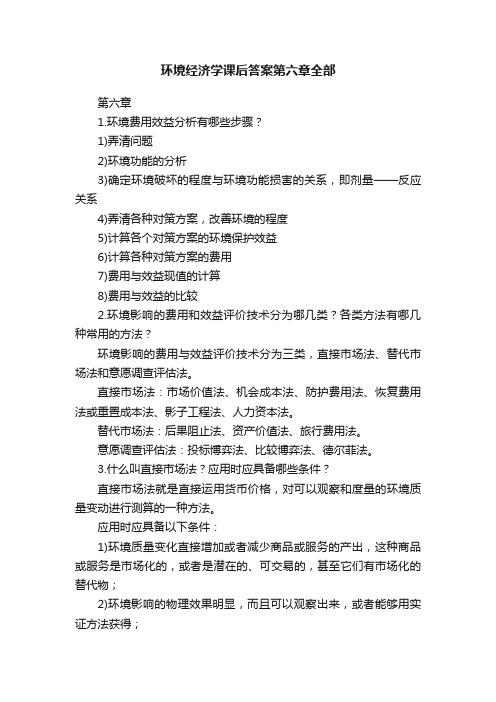 环境经济学课后答案第六章全部

第六章

1.环境费用效益分析有哪些步骤？

1)弄清问题

2)环境功能的分析

3)确定环境破坏的程度与环境功能损害的关系，即剂量——反应关系

4)弄清各种对策方案，改善环境的程度

5)计算各个对策方案的环境保护效益

6)计算各种对策方案的费用

7)费用与效益现值的计算

8)费用与效益的比较

2.环境影响的费用和效益评价技术分为哪几类？各类方法有哪几种常用的方法？

环境影响的费用与效益评价技术分为三类，直接市场法、替代市场法和意愿调查评估法。

直接市场法：市场价值法、机会成本法、防护费用法、恢复费用法或重置成本法、影子工程法、人力资本法。

替代市场法：后果阻止法、资产价值法、旅行费用法。

意愿调查评估法：投标博弈法、比较博弈法、德尔菲法。

3.什么叫直接市场法？应用时应具备哪些条件？

直接市场法就是直接运用货币价格，对可以观察和度量的环境质量变动进行测算的一种方法。

应用时应具备以下条件：

1)环境质量变化直接增加或者减少商品或服务的产出，这种商品或服务是市场化的，或者是潜在的、可交易的，甚至它们有市场化的替代物；

2)环境影响的物理效果明显，而且可以观察出来，或者能够用实证方法获得；